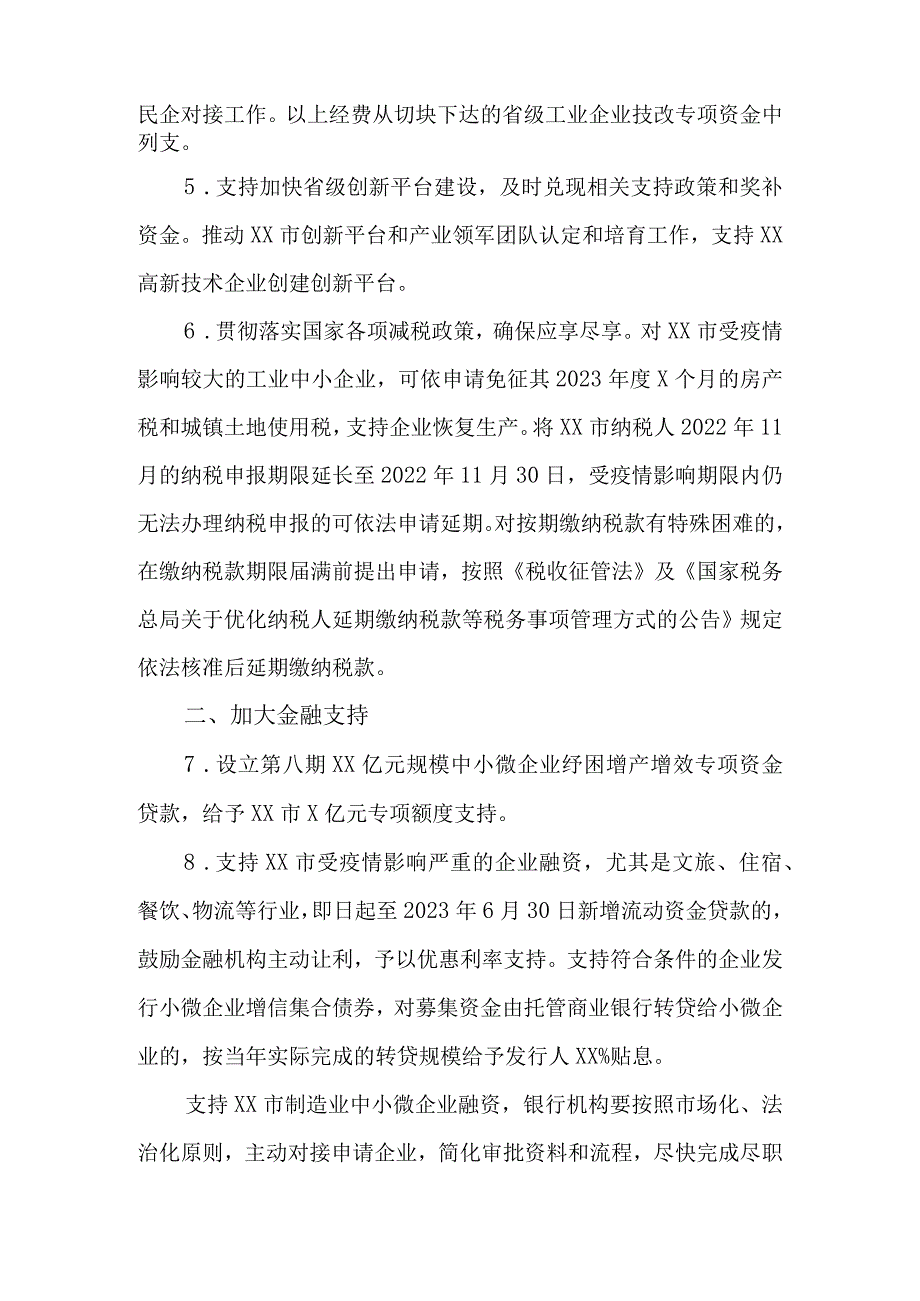 民企对接工作。以上经费从切块下达的省级工业企业技改专项资金中列支。

5．支持加快省级创新平台建设，及时兑现相关支持政策和奖补资金。推动XX市创新平台和产业领军团队认定和培育工作，支持XX高新技术企业创建创新平台。

6．贯彻落实国家各项减税政策，确保应享尽享。对XX市受疫情影响较大的工业中小企业，可依申请免征其2023年度X个月的房产税和城镇土地使用税，支持企业恢复生产。将XX市纳税人2022年11月的纳税申报期限延长至2022年11月30日，受疫情影响期限内仍无法办理纳税申报的可依法申请延期。对按期缴纳税款有特殊困难的，在缴纳税款期限届满前提出申请，按照《税收征管法》及《国家税务总局关于优化纳税人延期缴纳税款等税务事项管理方式的公告》规定依法核准后延期缴纳税款。

二、加大金融支持

7．设立第八期XX亿元规模中小微企业纾困增产增效专项资金贷款，给予XX市X亿元专项额度支持。

8．支持XX市受疫情影响严重的企业融资，尤其是文旅、住宿、餐饮、物流等行业，即日起至2023年6月30日新增流动资金贷款的，鼓励金融机构主动让利，予以优惠利率支持。支持符合条件的企业发行小微企业增信集合债券，对募集资金由托管商业银行转贷给小微企业的，按当年实际完成的转贷规模给予发行人XX%贴息。

支持XX市制造业中小微企业融资，银行机构要按照市场化、法治化原则，主动对接申请企业，简化审批资料和流程，尽快完成尽职